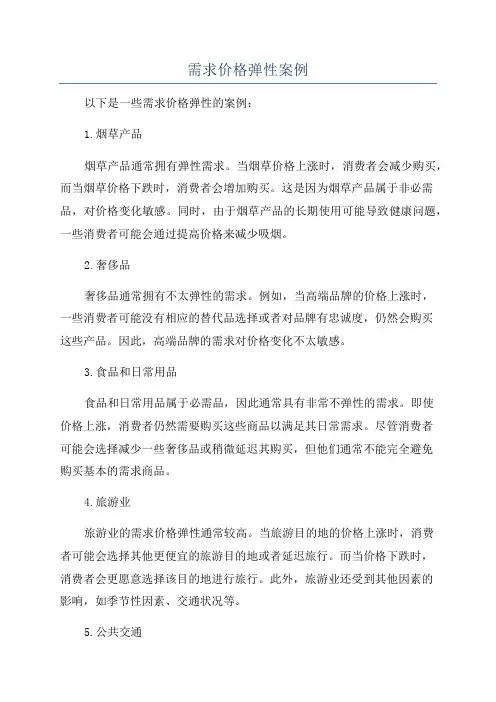 需求价格弹性案例

以下是一些需求价格弹性的案例：

1.烟草产品

烟草产品通常拥有弹性需求。当烟草价格上涨时，消费者会减少购买，而当烟草价格下跌时，消费者会增加购买。这是因为烟草产品属于非必需品，对价格变化敏感。同时，由于烟草产品的长期使用可能导致健康问题，一些消费者可能会通过提高价格来减少吸烟。

2.奢侈品

奢侈品通常拥有不太弹性的需求。例如，当高端品牌的价格上涨时，一些消费者可能没有相应的替代品选择或者对品牌有忠诚度，仍然会购买这些产品。因此，高端品牌的需求对价格变化不太敏感。

3.食品和日常用品

食品和日常用品属于必需品，因此通常具有非常不弹性的需求。即使价格上涨，消费者仍然需要购买这些商品以满足其日常需求。尽管消费者可能会选择减少一些奢侈品或稍微延迟其购买，但他们通常不能完全避免购买基本的需求商品。

4.旅游业

旅游业的需求价格弹性通常较高。当旅游目的地的价格上涨时，消费者可能会选择其他更便宜的旅游目的地或者延迟旅行。而当价格下跌时，消费者会更愿意选择该目的地进行旅行。此外，旅游业还受到其他因素的影响，如季节性因素、交通状况等。

5.公共交通